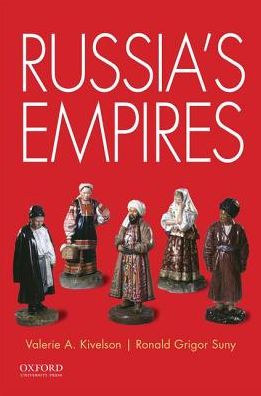 RUSSIA'S EMPIRES

Valerie A. Kivelson | Ronald Grigor Suny

OXFORD
UNIVERSITY PRESS